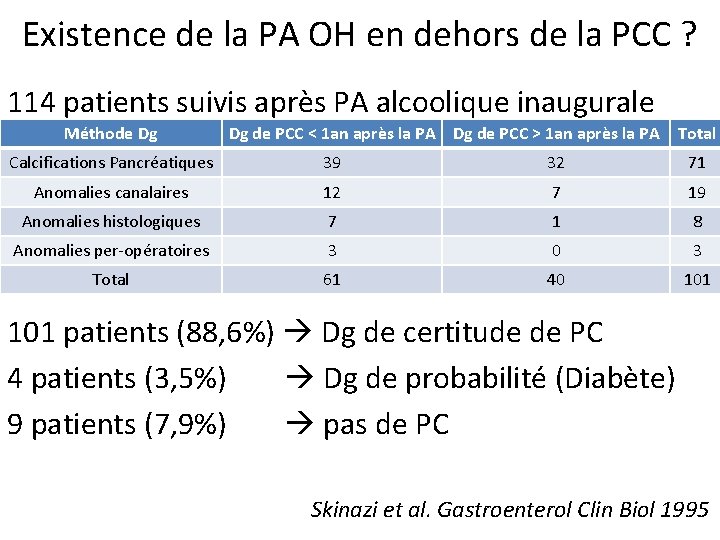 Existence de la PA OH en dehors de la PCC ?

114 patients suivis après PA alcoolique inaugurale

| Méthode Dg | Dg de PCC < 1an après la PA | Dg de PCC > 1an après la PA | Total |
|---|---|---|---|
| Calcifications Pancréatiques | 39 | 32 | 71 |
| Anomalies canalaires | 12 | 7 | 19 |
| Anomalies histologiques | 7 | 1 | 8 |
| Anomalies per-opératoires | 3 | 0 | 3 |
| Total | 61 | 40 | 101 |

101 patients (88,6%) → Dg de certitude de PC

4 patients (3,5%) → Dg de probabilité (Diabète)

9 patients (7,9%) → pas de PC

Skinazi et al. Gastroenterol Clin Biol 1995